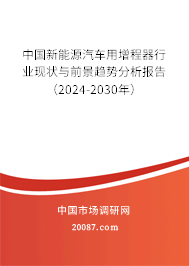 中国新能源汽车用增程器行业现状与前景趋势分析报告（2024-2030年）

中国市场调研网

20087.com